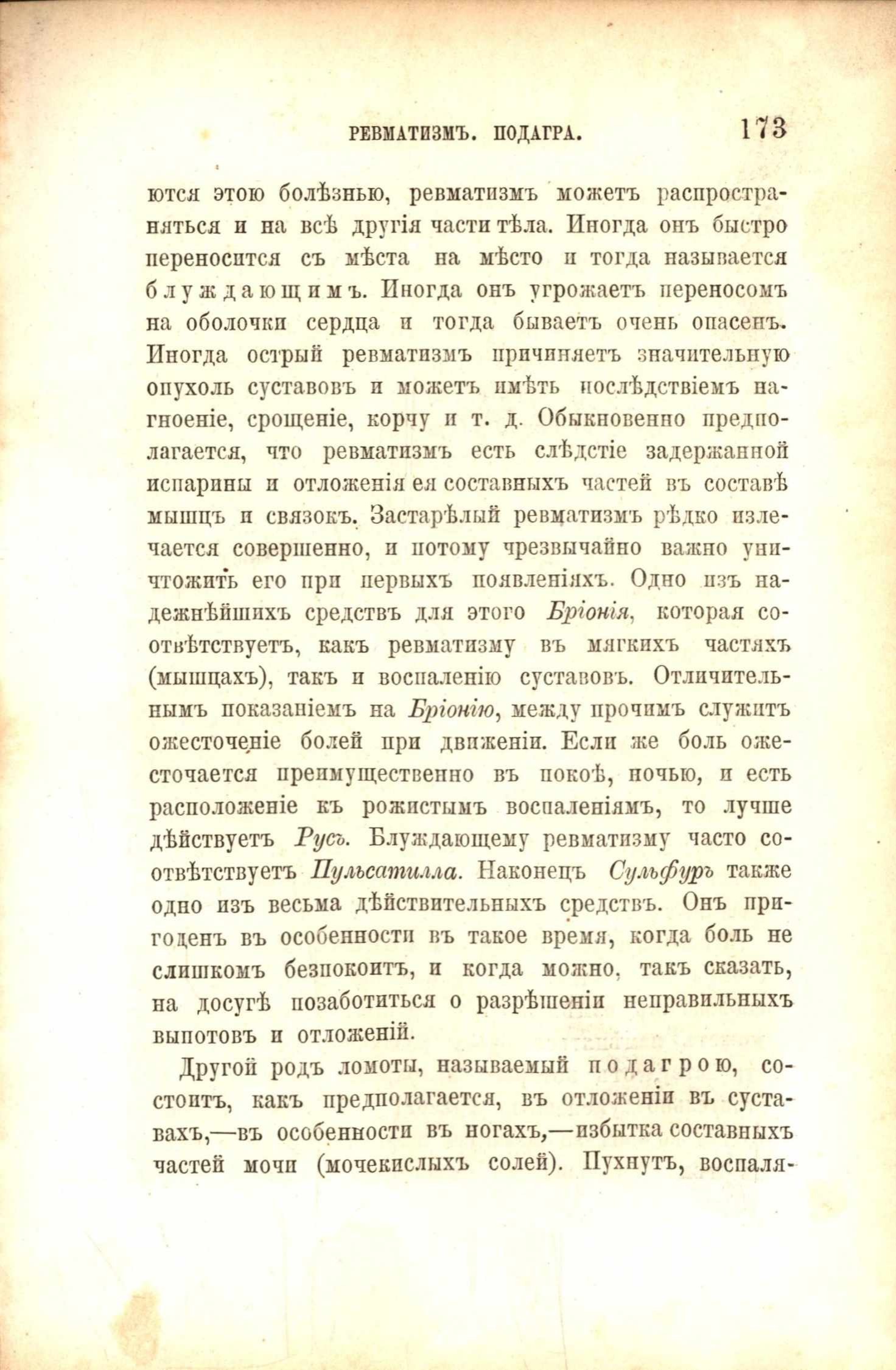 РЕВМАТИЗМЪ. ПОДАГРА. 173

ются этою болѣзнью, ревматизмъ можетъ распространяться и на всѣ другія части тѣла. Иногда онъ быстро переносится съ мѣста на мѣсто и тогда называется блуждающимъ. Иногда онъ угрожаетъ переносомъ на оболочки сердца и тогда бываетъ очень опасенъ. Иногда острый ревматизмъ причиняетъ значительную опухоль суставовъ и можетъ имѣть послѣдствіемъ нагноеніе, срощеніе, корчу и т. д. Обыкновенно предполагается, что ревматизмъ есть слѣдстіе задержанной испарины и отложенія ея составныхъ частей въ составѣ мышцъ и связокъ. Застарѣлый ревматизмъ рѣдко излечается совершенно, и потому чрезвычайно важно уничтожить его при первыхъ появленіяхъ. Одно изъ надежнѣйшихъ средствъ для этого Бріонія, которая соотвѣтствуетъ, какъ ревматизму въ мягкихъ частяхъ (мышцахъ), такъ и воспаленію суставовъ. Отличительнымъ показаніемъ на Бріонію, между прочимъ служитъ ожесточеніе болей при движеніи. Если же боль ожесточается преимущественно въ покоѣ, ночью, и есть расположеніе къ рожистымъ воспаленіямъ, то лучше дѣйствуетъ Русъ. Блуждающему ревматизму часто соотвѣтствуетъ Пульсатилла. Наконецъ Сульфуръ также одно изъ весьма дѣйствительныхъ средствъ. Онъ пригоденъ въ особенности въ такое время, когда боль не слишкомъ безпокоитъ, и когда можно, такъ сказать, на досугѣ позаботиться о разрѣшеніи неправильныхъ выпотовъ и отложеній.

Другой родъ ломоты, называемый подагрою, состоитъ, какъ предполагается, въ отложеніи въ суставахъ,—въ особенности въ ногахъ,—избытка составныхъ частей мочи (мочекислыхъ солей). Пухнутъ, воспаля-